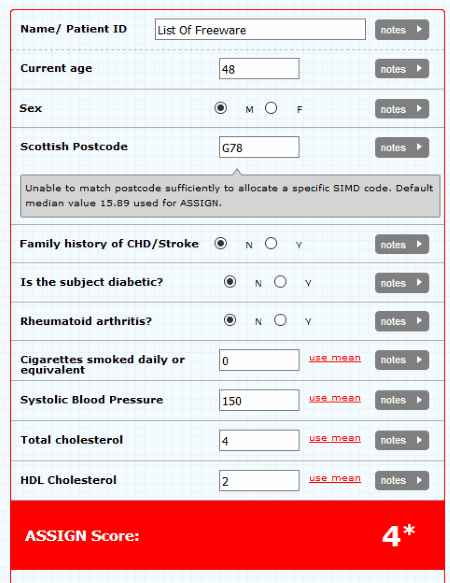 Name/ Patient ID
List Of Freeware
notes

Current age
48
notes

Sex
M F
notes

Scottish Postcode
G78
notes

Unable to match postcode sufficiently to allocate a specific SIMD code. Default median value 15.89 used for ASSIGN.

Family history of CHD/Stroke
N Y
notes

Is the subject diabetic?
N Y
notes

Rheumatoid arthritis?
N Y
notes

Cigarettes smoked daily or equivalent
0
use mean
notes

Systolic Blood Pressure
150
use mean
notes

Total cholesterol
4
use mean
notes

HDL Cholesterol
2
use mean
notes

ASSIGN Score:
4*